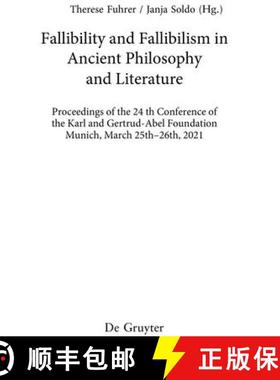 Therese Fuhrer / Janja Soldo (Hg.)

Fallibility and Fallibilism in Ancient Philosophy and Literature

Proceedings of the 24 th Conference of the Karl and Gertrud-Abel Foundation Munich, March 25th–26th, 2021

De Gruyter

顺丰包邮

正版保